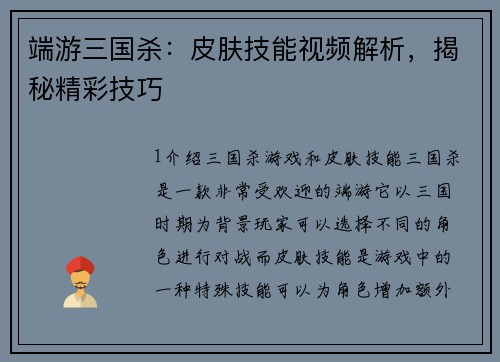 端游三国杀：皮肤技能视频解析，揭秘精彩技巧

1介绍三国杀游戏和皮肤技能三国杀是一款非常受欢迎的端游它以三国时期为背景玩家可以选择不同的角色进行对战而皮肤技能是游戏中的一种特殊技能可以为角色增加额外